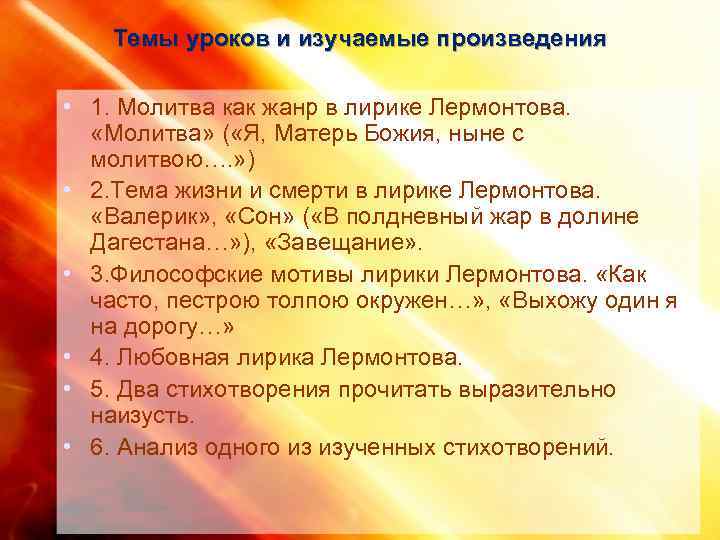 Темы уроков и изучаемые произведения

• 1. Молитва как жанр в лирике Лермонтова. «Молитва» («Я, Матерь Божия, ныне с молитвою….»)
• 2.Тема жизни и смерти в лирике Лермонтова. «Валерик», «Сон» («В полдневный жар в долине Дагестана…»), «Завещание».
• 3.Философские мотивы лирики Лермонтова. «Как часто, пестрою толпою окружен…», «Выхожу один я на дорогу…»
• 4. Любовная лирика Лермонтова.
• 5. Два стихотворения прочитать выразительно наизусть.
• 6. Анализ одного из изученных стихотворений.